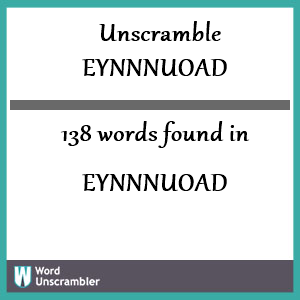 Unscramble
EYNNNUOAD

138 words found in

EYNNNUOAD

W Word Unscrambler